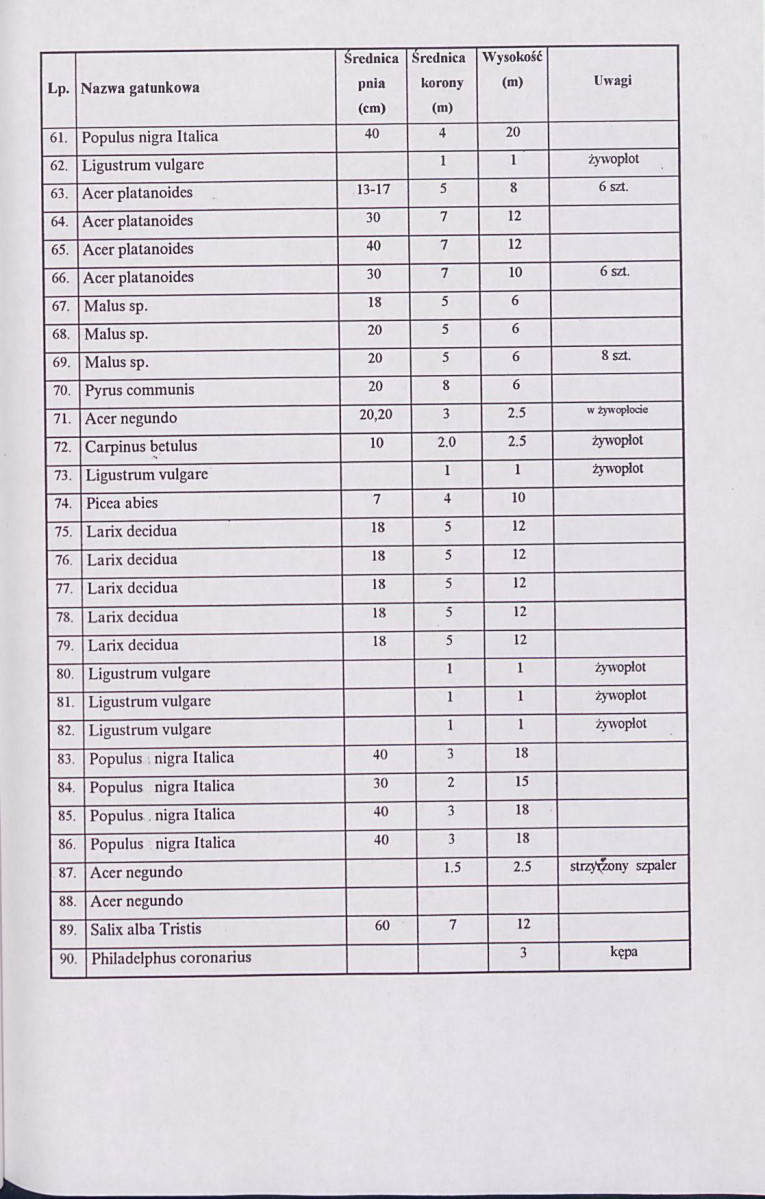 | Lp. | Nazwa gatunkowa | Średnica pnia (cm) | Średnica korony (m) | Wysokość (m) | Uwagi |
|---|---|---|---|---|---|
| 61. | Populus nigra Italica | 40 | 4 | 20 | |
| 62. | Ligustrum vulgare | | 1 | 1 | żywopłot |
| 63. | Acer platanoides | 13-17 | 5 | 8 | 6 szt. |
| 64. | Acer platanoides | 30 | 7 | 12 | |
| 65. | Acer platanoides | 40 | 7 | 12 | |
| 66. | Acer platanoides | 30 | 7 | 10 | 6 szt. |
| 67. | Malus sp. | 18 | 5 | 6 | |
| 68. | Malus sp. | 20 | 5 | 6 | |
| 69. | Malus sp. | 20 | 5 | 6 | 8 szt. |
| 70. | Pyrus communis | 20 | 8 | 6 | |
| 71. | Acer negundo | 20,20 | 3 | 2.5 | w żywopłocie |
| 72. | Carpinus betulus | 10 | 2.0 | 2.5 | żywopłot |
| 73. | Ligustrum vulgare | | 1 | 1 | żywopłot |
| 74. | Picea abies | 7 | 4 | 10 | |
| 75. | Larix decidua | 18 | 5 | 12 | |
| 76. | Larix decidua | 18 | 5 | 12 | |
| 77. | Larix decidua | 18 | 5 | 12 | |
| 78. | Larix decidua | 18 | 5 | 12 | |
| 79. | Larix decidua | 18 | 5 | 12 | |
| 80. | Ligustrum vulgare | | 1 | 1 | żywopłot |
| 81. | Ligustrum vulgare | | 1 | 1 | żywopłot |
| 82. | Ligustrum vulgare | | 1 | 1 | żywopłot |
| 83. | Populus nigra Italica | 40 | 3 | 18 | |
| 84. | Populus nigra Italica | 30 | 2 | 15 | |
| 85. | Populus nigra Italica | 40 | 3 | 18 | |
| 86. | Populus nigra Italica | 40 | 3 | 18 | |
| 87. | Acer negundo | | 1.5 | 2.5 | strzyżony szpaler |
| 88. | Acer negundo | | | | |
| 89. | Salix alba Tristis | 60 | 7 | 12 | |
| 90. | Philadelphus coronarius | | | 3 | kępa |